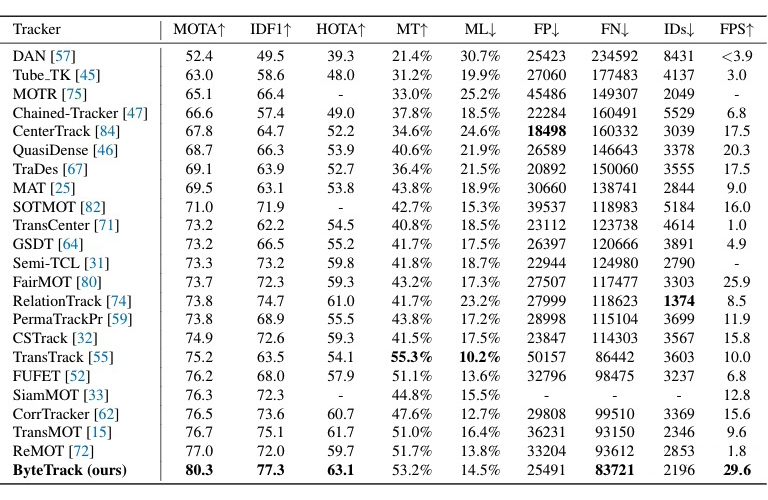 | Tracker | MOTA↑ | IDF1↑ | HOTA↑ | MT↑ | ML↓ | FP↓ | FN↓ | IDs↓ | FPS↑ |
|---|---|---|---|---|---|---|---|---|---|
| DAN [57] | 52.4 | 49.5 | 39.3 | 21.4% | 30.7% | 25423 | 234592 | 8431 | <3.9 |
| Tube_TK [45] | 63.0 | 58.6 | 48.0 | 31.2% | 19.9% | 27060 | 177483 | 4137 | 3.0 |
| MOTR [75] | 65.1 | 66.4 | - | 33.0% | 25.2% | 45486 | 149307 | 2049 | - |
| Chained-Tracker [47] | 66.6 | 57.4 | 49.0 | 37.8% | 18.5% | 22284 | 160491 | 5529 | 6.8 |
| CenterTrack [84] | 67.8 | 64.7 | 52.2 | 34.6% | 24.6% | **18498** | 160332 | 3039 | 17.5 |
| QuasiDense [46] | 68.7 | 66.3 | 53.9 | 40.6% | 21.9% | 26589 | 146643 | 3378 | 20.3 |
| TraDes [67] | 69.1 | 63.9 | 52.7 | 36.4% | 21.5% | 20892 | 150060 | 3555 | 17.5 |
| MAT [25] | 69.5 | 63.1 | 53.8 | 43.8% | 18.9% | 30660 | 138741 | 2844 | 9.0 |
| SOTMOT [82] | 71.0 | 71.9 | - | 42.7% | 15.3% | 39537 | 118983 | 5184 | 16.0 |
| TransCenter [71] | 73.2 | 62.2 | 54.5 | 40.8% | 18.5% | 23112 | 123738 | 4614 | 1.0 |
| GSDT [64] | 73.2 | 66.5 | 55.2 | 41.7% | 17.5% | 26397 | 120666 | 3891 | 4.9 |
| Semi-TCL [31] | 73.3 | 73.2 | 59.8 | 41.8% | 18.7% | 22944 | 124980 | 2790 | - |
| FairMOT [80] | 73.7 | 72.3 | 59.3 | 43.2% | 17.3% | 27507 | 117477 | 3303 | 25.9 |
| RelationTrack [74] | 73.8 | 74.7 | 61.0 | 41.7% | 23.2% | 27999 | 118623 | **1374** | 8.5 |
| PermaTrackPr [59] | 73.8 | 68.9 | 55.5 | 43.8% | 17.2% | 28998 | 115104 | 3699 | 11.9 |
| CSTrack [32] | 74.9 | 72.6 | 59.3 | 41.5% | 17.5% | 23847 | 114303 | 3567 | 15.8 |
| TransTrack [55] | 75.2 | 63.5 | 54.1 | **55.3%** | **10.2%** | 50157 | 86442 | 3603 | 10.0 |
| FUFET [52] | 76.2 | 68.0 | 57.9 | 51.1% | 13.6% | 32796 | 98475 | 3237 | 6.8 |
| SiamMOT [33] | 76.3 | 72.3 | - | 44.8% | 15.5% | - | - | - | 12.8 |
| CorrTracker [62] | 76.5 | 73.6 | 60.7 | 47.6% | 12.7% | 29808 | 99510 | 3369 | 15.6 |
| TransMOT [15] | 76.7 | 75.1 | 61.7 | 51.0% | 16.4% | 36231 | 93150 | 2346 | 9.6 |
| ReMOT [72] | 77.0 | 72.0 | 59.7 | 51.7% | 13.8% | 33204 | 93612 | 2853 | 1.8 |
| **ByteTrack (ours)** | **80.3** | **77.3** | **63.1** | 53.2% | 14.5% | 25491 | **83721** | 2196 | **29.6** |